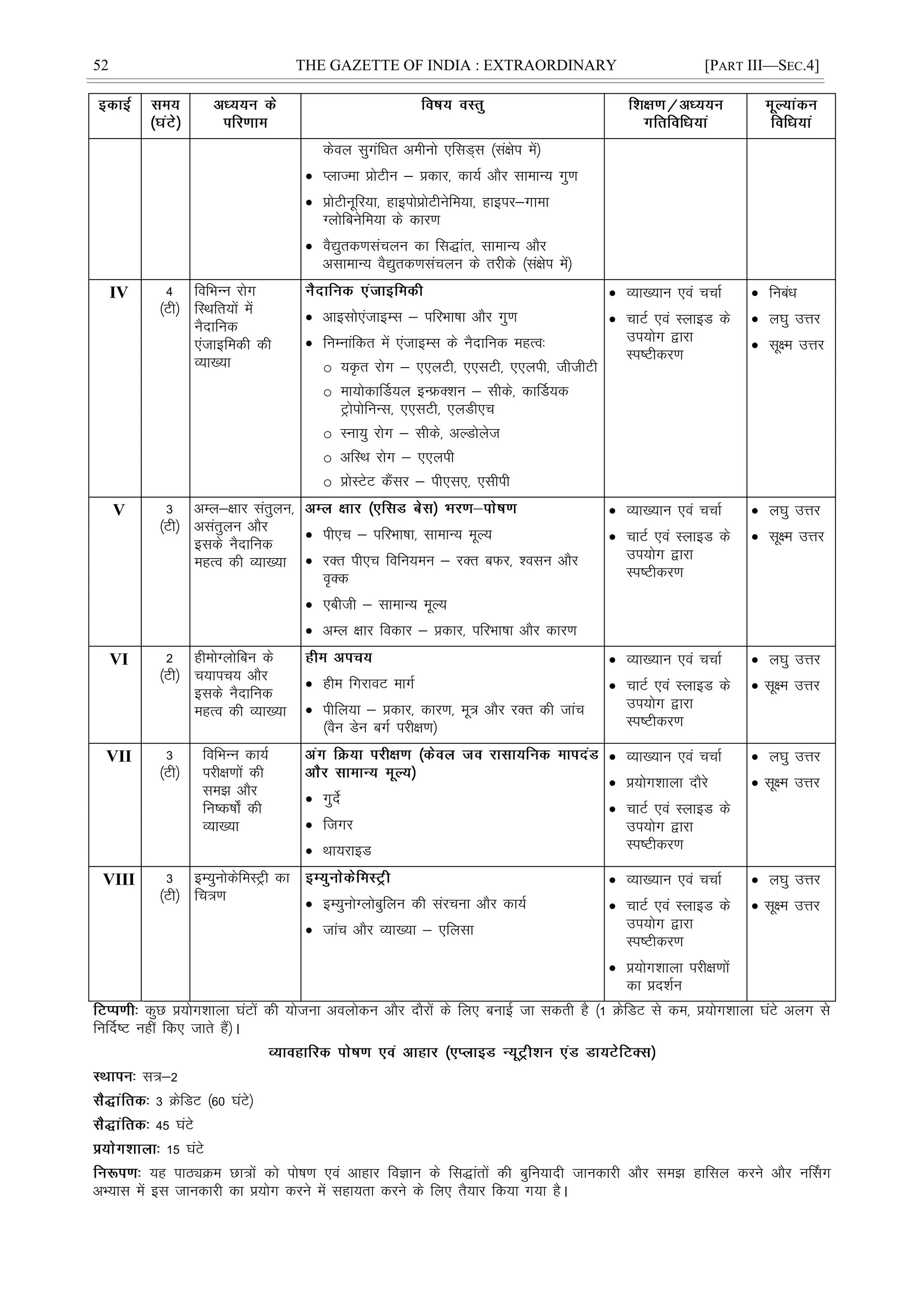 52 THE GAZETTE OF INDIA : EXTRAORDINARY [PART III—SEC.4]

| इकाई | समय (घंटे) | अध्ययन के परिणाम | विषय वस्तु | शिक्षण / अध्ययन गतिविधियां | मूल्यांकन विधियां |
|---|---|---|---|---|---|
| | | | केवल सुगंधित अमीनो एसिड्स (संक्षेप में) • प्लाज्मा प्रोटीन – प्रकार, कार्य और सामान्य गुण • प्रोटीनूरिया, हाइपोप्रोटीनेमिया, हाइपर–गामा ग्लोबिनेमिया के कारण • वैद्युतकणसंचलन का सिद्धांत, सामान्य और असामान्य वैद्युतकणसंचलन के तरीके (संक्षेप में) | | |
| IV | 4 (टी) | विभिन्न रोग स्थितियों में नैदानिक एंजाइमिकी की व्याख्या | नैदानिक एंजाइमिकी • आइसोएंजाइम्स – परिभाषा और गुण • निम्नांकित में एंजाइम्स के नैदानिक महत्वः ○ यकृत रोग – एएलटी, एएसटी, एएलपी, जीजीटी ○ मायोकार्डियल इन्फ्रक्शन – सीके, कार्डियक ट्रोपोनिन्स, एएसटी, एलडीएच ○ स्नायु रोग – सीके, अल्डोलेज ○ अस्थि रोग – एएलपी ○ प्रोस्टेट कैंसर – पीएसए, एसीपी | • व्याख्यान एवं चर्चा • चार्ट एवं स्लाइड के उपयोग द्वारा स्पष्टीकरण | • निबंध • लघु उत्तर • सूक्ष्म उत्तर |
| V | 3 (टी) | अम्ल–क्षार संतुलन, असंतुलन और इसके नैदानिक महत्व की व्याख्या | अम्ल क्षार (एसिड बेस) भरण–पोषण • पीएच – परिभाषा, सामान्य मूल्य • रक्त पीएच विनियमन – रक्त बफर, श्वसन और वृक्क • एबीजी – सामान्य मूल्य • अम्ल क्षार विकार – प्रकार, परिभाषा और कारण | • व्याख्यान एवं चर्चा • चार्ट एवं स्लाइड के उपयोग द्वारा स्पष्टीकरण | • लघु उत्तर • सूक्ष्म उत्तर |
| VI | 2 (टी) | हीमोग्लोबिन के चयापचय और इसके नैदानिक महत्व की व्याख्या | हीम अपचय • हीम गिरावट मार्ग • पीलिया – प्रकार, कारण, मूत्र और रक्त की जांच (वैन डेन बर्ग परीक्षण) | • व्याख्यान एवं चर्चा • चार्ट एवं स्लाइड के उपयोग द्वारा स्पष्टीकरण | • लघु उत्तर • सूक्ष्म उत्तर |
| VII | 3 (टी) | विभिन्न कार्य परीक्षणों की समझ और निष्कर्षों की व्याख्या | अंग क्रिया परीक्षण (केवल जव रासायनिक मापदंड और सामान्य मूल्य) • गुर्दे • जिगर • थायराइड | • व्याख्यान एवं चर्चा • प्रयोगशाला दौरे • चार्ट एवं स्लाइड के उपयोग द्वारा स्पष्टीकरण | • लघु उत्तर • सूक्ष्म उत्तर |
| VIII | 3 (टी) | इम्युनोकेमिस्ट्री का चित्रण | इम्युनोकेमिस्ट्री • इम्युनोग्लोबुलिन की संरचना और कार्य • जांच और व्याख्या – एलिसा | • व्याख्यान एवं चर्चा • चार्ट एवं स्लाइड के उपयोग द्वारा स्पष्टीकरण • प्रयोगशाला परीक्षणों का प्रदर्शन | • लघु उत्तर • सूक्ष्म उत्तर |

टिप्पणीः कुछ प्रयोगशाला घंटों की योजना अवलोकन और दौरों के लिए बनाई जा सकती है (1 क्रेडिट से कम, प्रयोगशाला घंटे अलग से निर्दिष्ट नहीं किए जाते हैं)।

व्यावहारिक पोषण एवं आहार (एप्लाइड न्यूट्रीशन एंड डायटेटिक्स)

स्थापनः सत्र–2

सैद्धांतिकः 3 क्रेडिट (60 घंटे)

सैद्धांतिकः 45 घंटे

प्रयोगशालाः 15 घंटे

निरूपणः यह पाठ्यक्रम छात्रों को पोषण एवं आहार विज्ञान के सिद्धांतों की बुनियादी जानकारी और समझ हासिल करने और नर्सिंग अभ्यास में इस जानकारी का प्रयोग करने में सहायता करने के लिए तैयार किया गया है।